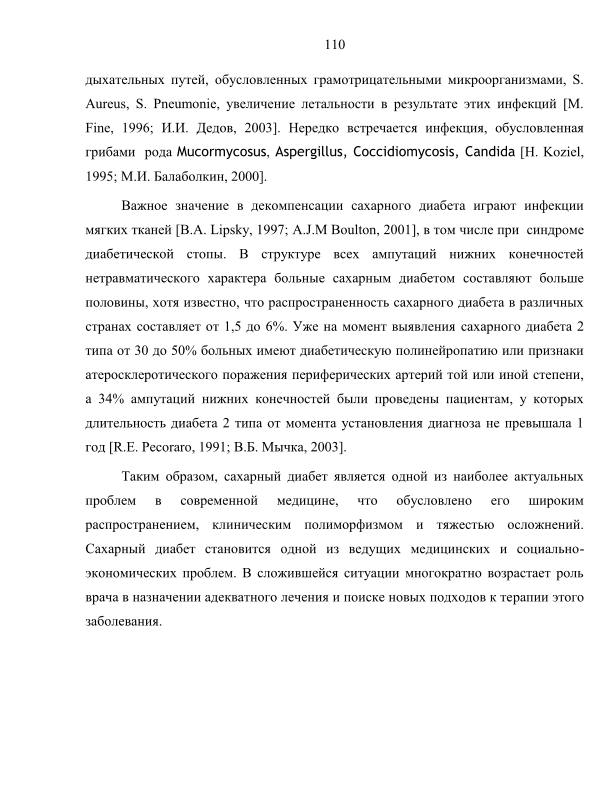 110

дыхательных путей, обусловленных грамотрицательными микроорганизмами, S. Aureus, S. Pneumonie, увеличение летальности в результате этих инфекций [M. Fine, 1996; И.И. Дедов, 2003]. Нередко встречается инфекция, обусловленная грибами рода Mucormycosus, Aspergillus, Coccidiomycosis, Candida [H. Koziel, 1995; М.И. Балаболкин, 2000].

Важное значение в декомпенсации сахарного диабета играют инфекции мягких тканей [B.A. Lipsky, 1997; A.J.M Boulton, 2001], в том числе при синдроме диабетической стопы. В структуре всех ампутаций нижних конечностей нетравматического характера больные сахарным диабетом составляют больше половины, хотя известно, что распространенность сахарного диабета в различных странах составляет от 1,5 до 6%. Уже на момент выявления сахарного диабета 2 типа от 30 до 50% больных имеют диабетическую полинейропатию или признаки атеросклеротического поражения периферических артерий той или иной степени, а 34% ампутаций нижних конечностей были проведены пациентам, у которых длительность диабета 2 типа от момента установления диагноза не превышала 1 год [R.E. Pecoraro, 1991; В.Б. Мычка, 2003].

Таким образом, сахарный диабет является одной из наиболее актуальных проблем в современной медицине, что обусловлено его широким распространением, клиническим полиморфизмом и тяжестью осложнений. Сахарный диабет становится одной из ведущих медицинских и социально-экономических проблем. В сложившейся ситуации многократно возрастает роль врача в назначении адекватного лечения и поиске новых подходов к терапии этого заболевания.